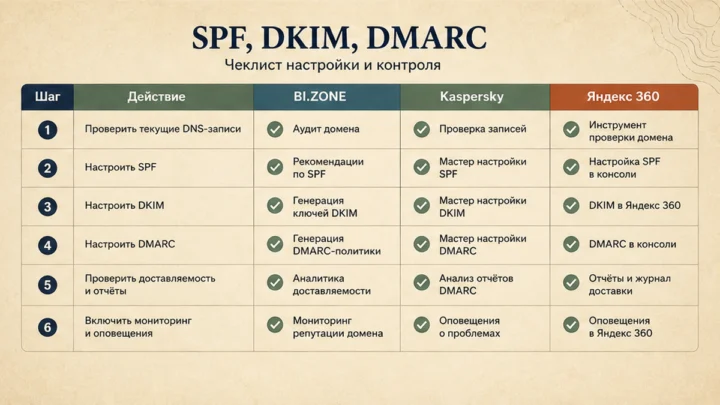 SPF, DKIM, DMARC

Чеклист настройки и контроля

| Шаг | Действие | BI.ZONE | Kaspersky | Яндекс 360 |
|---|---|---|---|---|
| 1 | Проверить текущие DNS-записи | Аудит домена | Проверка записей | Инструмент проверки домена |
| 2 | Настроить SPF | Рекомендации по SPF | Мастер настройки SPF | Настройка SPF в консоли |
| 3 | Настроить DKIM | Генерация ключей DKIM | Мастер настройки DKIM | DKIM в Яндекс 360 |
| 4 | Настроить DMARC | Генерация DMARC-политики | Мастер настройки DMARC | DMARC в консоли |
| 5 | Проверить доставляемость и отчёты | Аналитика доставляемости | Анализ отчётов DMARC | Отчёты и журнал доставки |
| 6 | Включить мониторинг и оповещения | Мониторинг репутации домена | Оповещения о проблемах | Оповещения в Яндекс 360 |